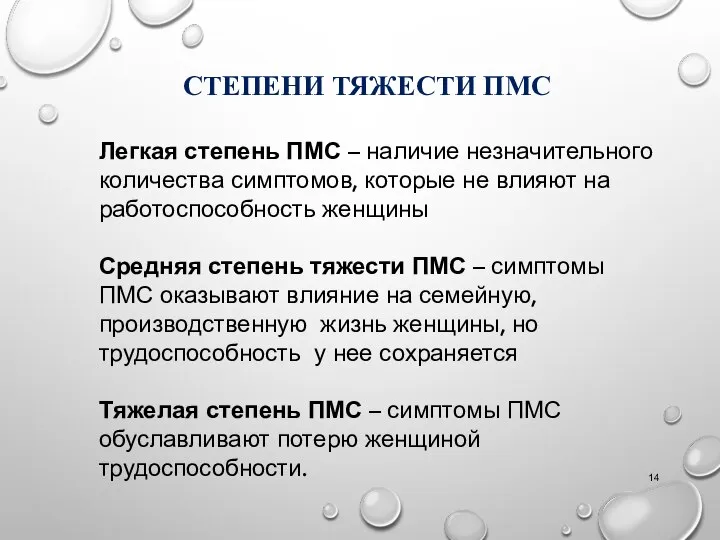 СТЕПЕНИ ТЯЖЕСТИ ПМС

Легкая степень ПМС – наличие незначительного количества симптомов, которые не влияют на работоспособность женщины

Средняя степень тяжести ПМС – симптомы ПМС оказывают влияние на семейную, производственную жизнь женщины, но трудоспособность у нее сохраняется

Тяжелая степень ПМС – симптомы ПМС обуславливают потерю женщиной трудоспособности.

14